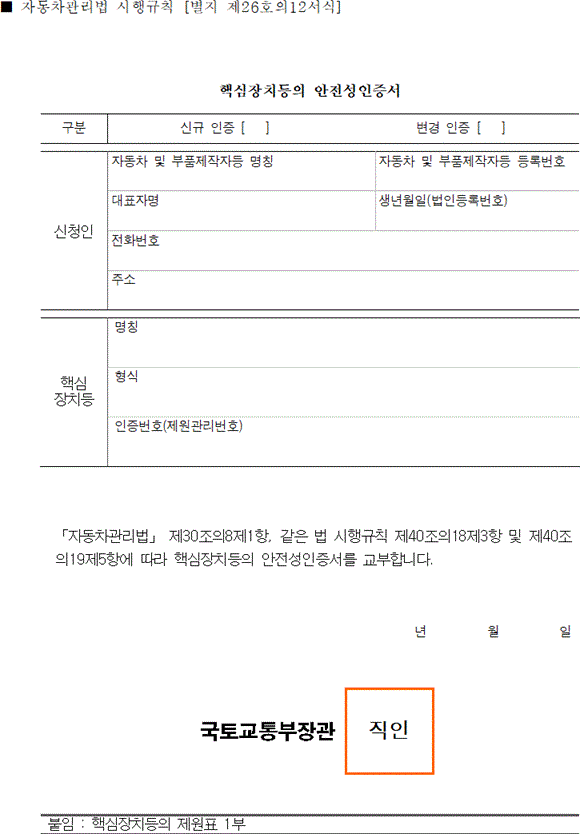 ■ 자동차관리법 시행규칙 [별지 제26호의12서식]

핵심장치등의 안전성인증서

| 구분 | 신규 인증 [ ] | 변경 인증 [ ] |
|---|---|---|
| 신청인 | 자동차 및 부품제작자등 명칭 | 자동차 및 부품제작자등 등록번호 |
| | 대표자명 | 생년월일(법인등록번호) |
| | 전화번호 | |
| | 주소 | |
| 핵심 장치등 | 명칭 | |
| | 형식 | |
| | 인증번호(제원관리번호) | |

「자동차관리법」 제30조의8제1항, 같은 법 시행규칙 제40조의18제3항 및 제40조의19제5항에 따라 핵심장치등의 안전성인증서를 교부합니다.

년 월 일

국토교통부장관 직인

붙임 : 핵심장치등의 제원표 1부